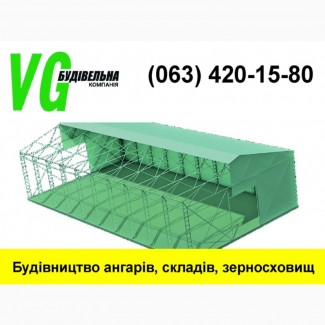 VG БУДІВЕЛЬНА КОМПАНІЯ

(063) 420-15-80

Будівництво ангарів, складів, зерносховищ